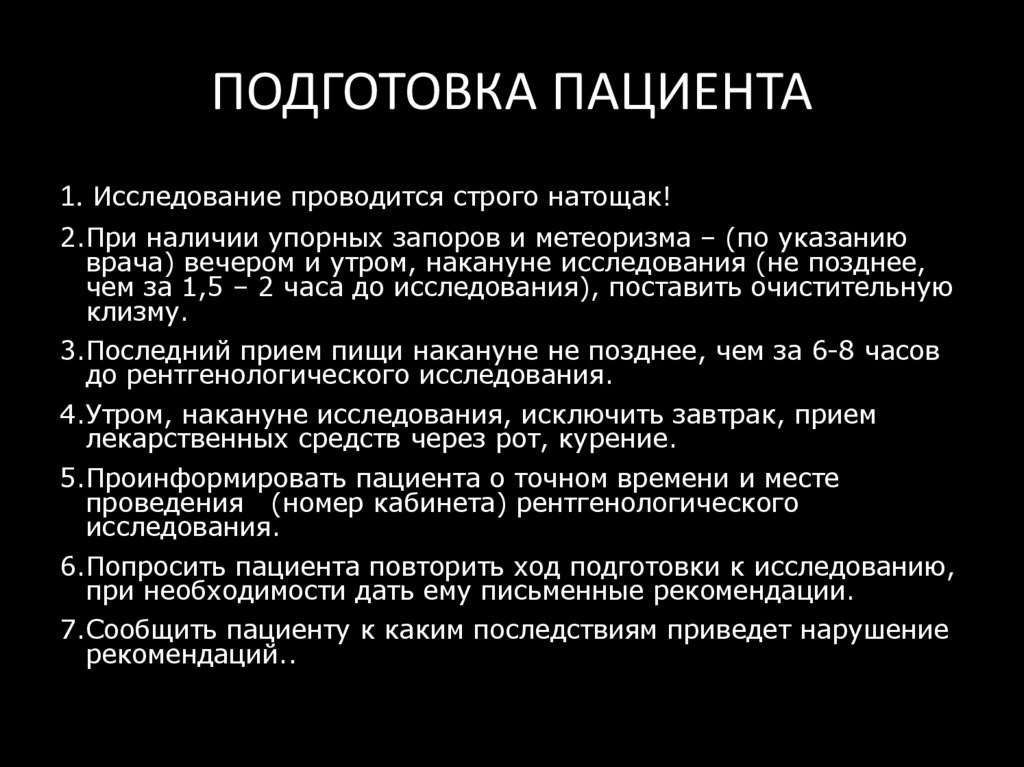 ПОДГОТОВКА ПАЦИЕНТА

1. Исследование проводится строго натощак!

2.При наличии упорных запоров и метеоризма – (по указанию врача) вечером и утром, накануне исследования (не позднее, чем за 1,5 – 2 часа до исследования), поставить очистительную клизму.

3.Последний прием пищи накануне не позднее, чем за 6-8 часов до рентгенологического исследования.

4.Утром, накануне исследования, исключить завтрак, прием лекарственных средств через рот, курение.

5.Проинформировать пациента о точном времени и месте проведения (номер кабинета) рентгенологического исследования.

6.Попросить пациента повторить ход подготовки к исследованию, при необходимости дать ему письменные рекомендации.

7.Сообщить пациенту к каким последствиям приведет нарушение рекомендаций..